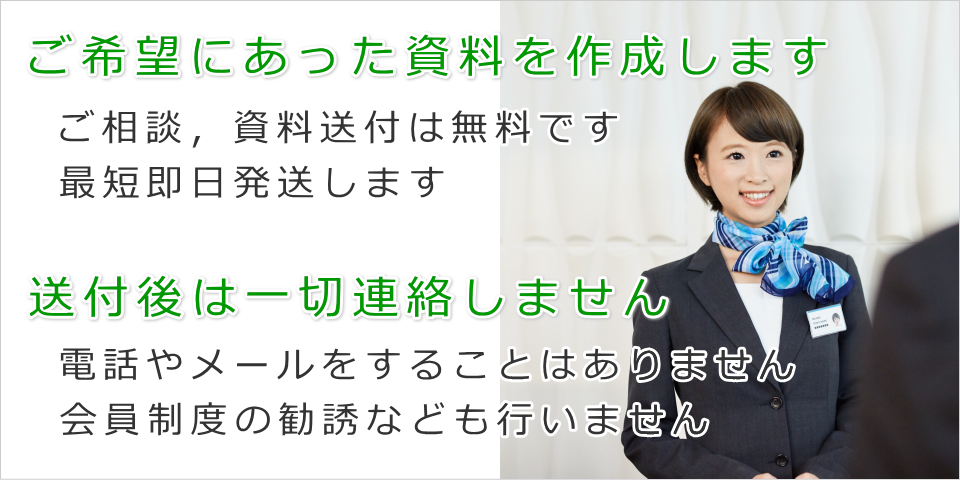 ご希望にあった資料を作成します

ご相談，資料送付は無料です
最短即日発送します

送付後は一切連絡しません

電話やメールをすることはありません
会員制度の勧誘なども行いません